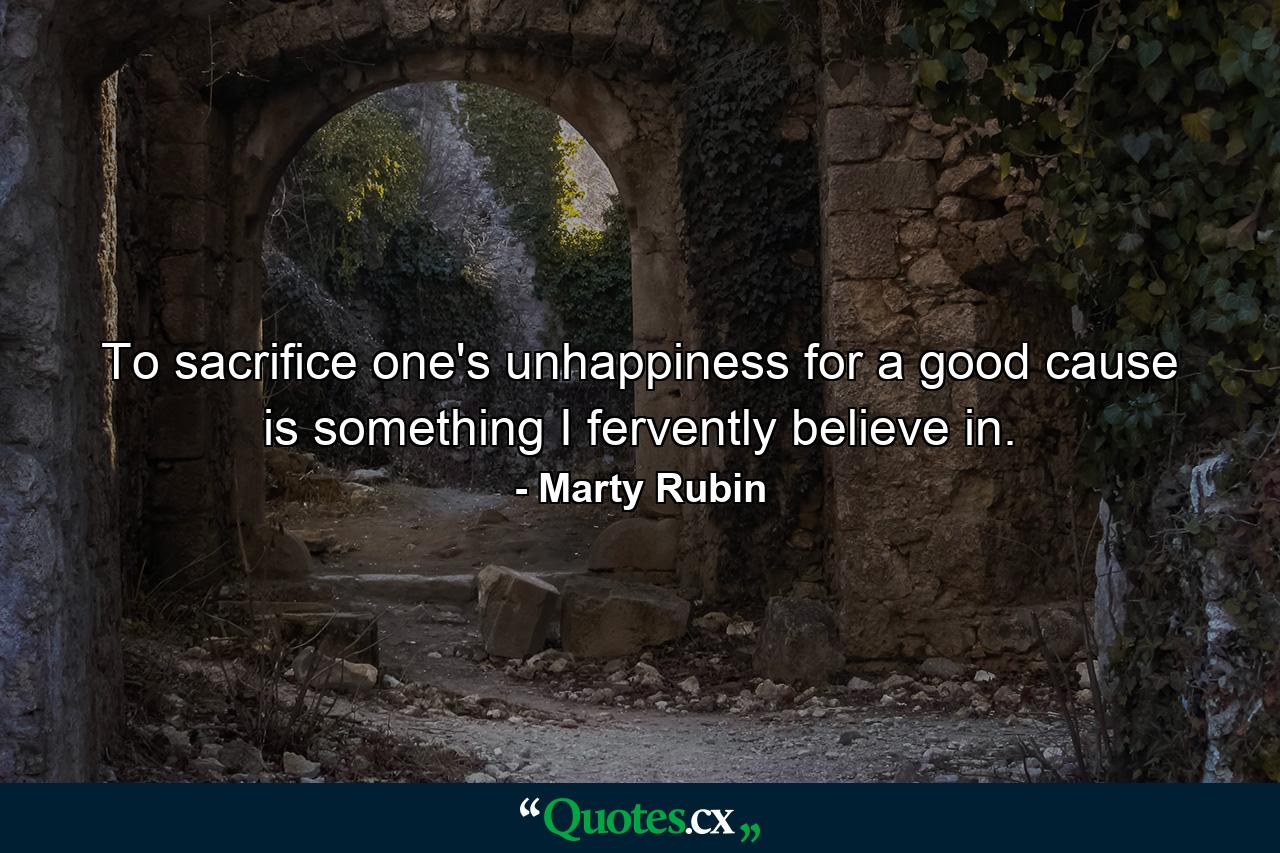 To sacrifice one's unhappiness for a good cause is something I fervently believe in.
- Marty Rubin

“Quotes.cx„